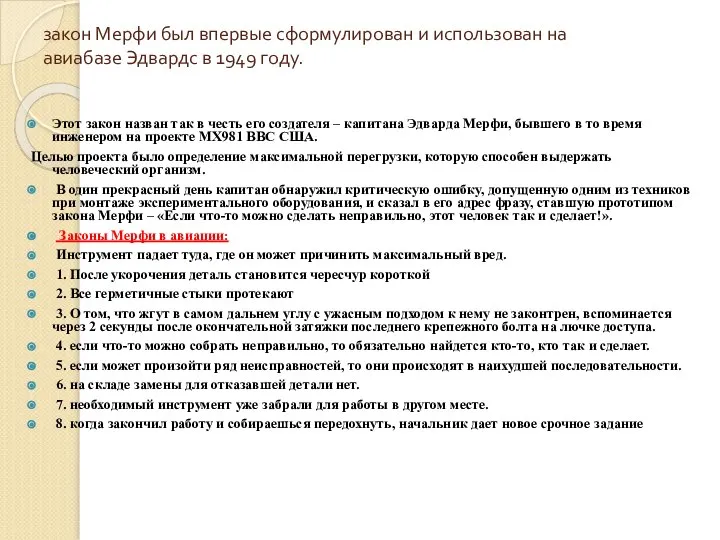 закон Мерфи был впервые сформулирован и использован на авиабазе Эдвардс в 1949 году.

Этот закон назван так в честь его создателя – капитана Эдварда Мерфи, бывшего в то время инженером на проекте MX981 ВВС США.

Целью проекта было определение максимальной перегрузки, которую способен выдержать человеческий организм.

В один прекрасный день капитан обнаружил критическую ошибку, допущенную одним из техников при монтаже экспериментального оборудования, и сказал в его адрес фразу, ставшую прототипом закона Мерфи – «Если что-то можно сделать неправильно, этот человек так и сделает!».

Законы Мерфи в авиации:

Инструмент падает туда, где он может причинить максимальный вред.

1. После укорочения деталь становится чересчур короткой

2. Все герметичные стыки протекают

3. О том, что жгут в самом дальнем углу с ужасным подходом к нему не законтрен, вспоминается через 2 секунды после окончательной затяжки последнего крепежного болта на лючке доступа.

4. если что-то можно собрать неправильно, то обязательно найдется кто-то, кто так и сделает.

5. если может произойти ряд неисправностей, то они происходят в наихудшей последовательности.

6. на складе замены для отказавшей детали нет.

7. необходимый инструмент уже забрали для работы в другом месте.

8. когда закончил работу и собираешься передохнуть, начальник дает новое срочное задание